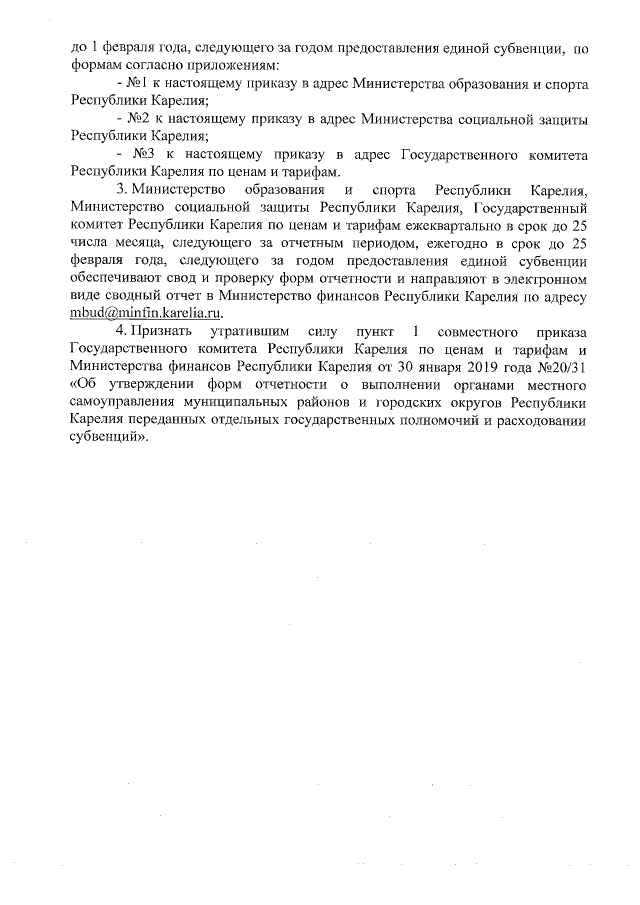 до 1 февраля года, следующего за годом предоставления единой субвенции, по формам согласно приложениям:

- №1 к настоящему приказу в адрес Министерства образования и спорта Республики Карелия;

- №2 к настоящему приказу в адрес Министерства социальной защиты Республики Карелия;

- №3 к настоящему приказу в адрес Государственного комитета Республики Карелия по ценам и тарифам.

3. Министерство образования и спорта Республики Карелия, Министерство социальной защиты Республики Карелия, Государственный комитет Республики Карелия по ценам и тарифам ежеквартально в срок до 25 числа месяца, следующего за отчетным периодом, ежегодно в срок до 25 февраля года, следующего за годом предоставления единой субвенции обеспечивают свод и проверку форм отчетности и направляют в электронном виде сводный отчет в Министерство финансов Республики Карелия по адресу mbud@minfin.karelia.ru.

4. Признать утратившим силу пункт 1 совместного приказа Государственного комитета Республики Карелия по ценам и тарифам и Министерства финансов Республики Карелия от 30 января 2019 года №20/31 «Об утверждении форм отчетности о выполнении органами местного самоуправления муниципальных районов и городских округов Республики Карелия переданных отдельных государственных полномочий и расходовании субвенций».